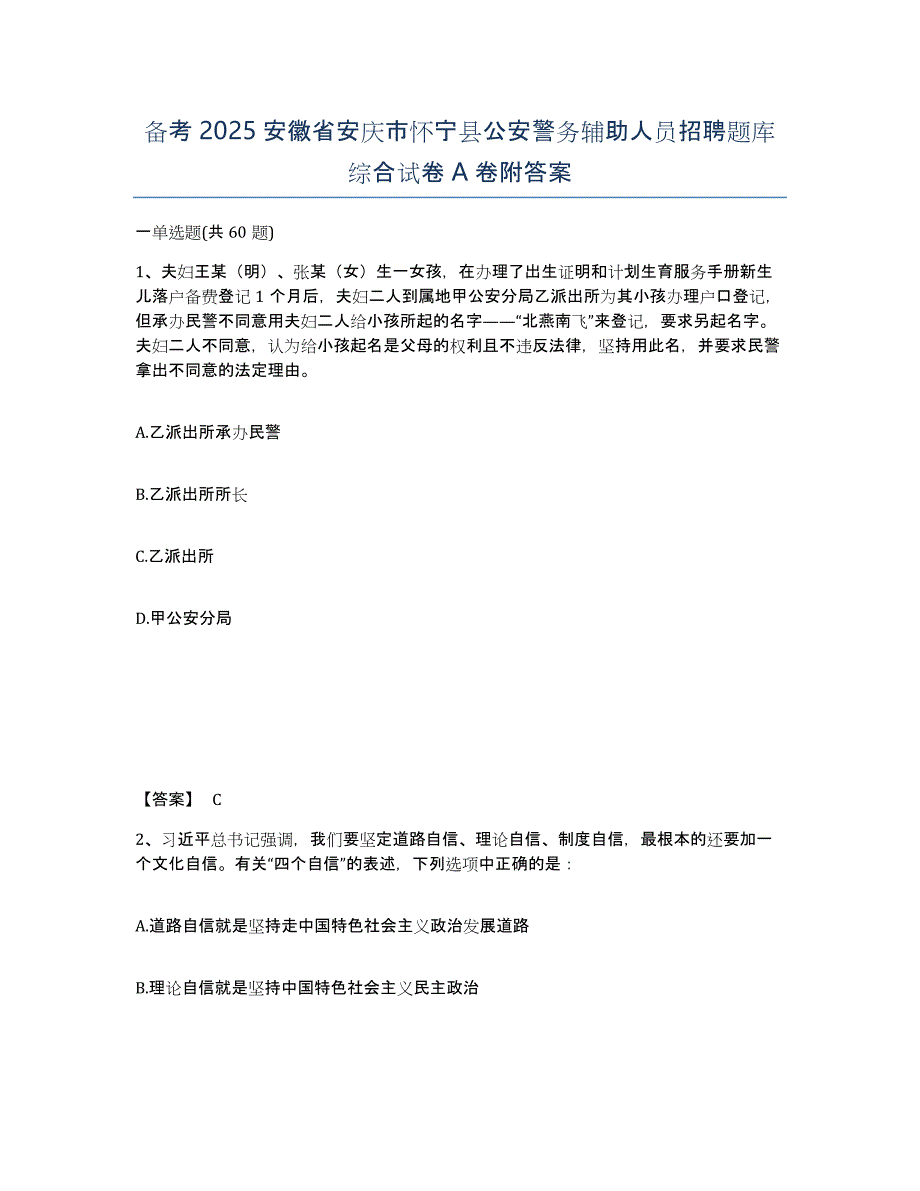 备考 2025 安徽省安庆市怀宁县公安警务辅助人员招聘题库综合试卷 A 卷附答案

一单选题(共 60 题)

1、夫妇王某（明）、张某（女）生一女孩，在办理了出生证明和计划生育服务手册新生儿落户备费登记 1 个月后，夫妇二人到属地甲公安分局乙派出所为其小孩办理户口登记，但承办民警不同意用夫妇二人给小孩所起的名字——“北燕南飞”来登记，要求另起名字。夫妇二人不同意，认为给小孩起名是父母的权利且不违反法律，坚持用此名，并要求民警拿出不同意的法定理由。

A.乙派出所承办民警

B.乙派出所所长

C.乙派出所

D.甲公安分局

【答案】 C

2、习近平总书记强调，我们要坚定道路自信、理论自信、制度自信，最根本的还要加一个文化自信。有关“四个自信”的表述，下列选项中正确的是：

A.道路自信就是坚持走中国特色社会主义政治发展道路

B.理论自信就是坚持中国特色社会主义民主政治